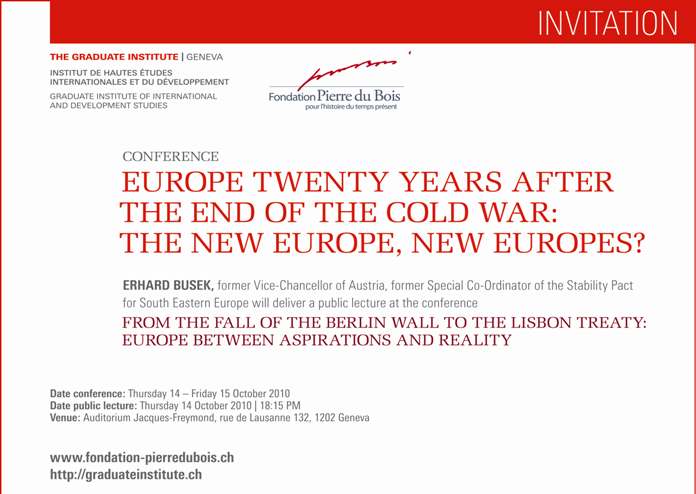 INVITATION

THE GRADUATE INSTITUTE | GENEVA

INSTITUT DE HAUTES ÉTUDES INTERNATIONALES ET DU DÉVELOPPEMENT

GRADUATE INSTITUTE OF INTERNATIONAL AND DEVELOPMENT STUDIES

Fondation Pierre du Bois
pour l'histoire du temps présent

CONFERENCE

EUROPE TWENTY YEARS AFTER THE END OF THE COLD WAR: THE NEW EUROPE, NEW EUROPES?

ERHARD BUSEK, former Vice-Chancellor of Austria, former Special Co-Ordinator of the Stability Pact for South Eastern Europe will deliver a public lecture at the conference

FROM THE FALL OF THE BERLIN WALL TO THE LISBON TREATY: EUROPE BETWEEN ASPIRATIONS AND REALITY

Date conference: Thursday 14 – Friday 15 October 2010
Date public lecture: Thursday 14 October 2010 | 18:15 PM
Venue: Auditorium Jacques-Freymond, rue de Lausanne 132, 1202 Geneva

www.fondation-pierredubois.ch
http://graduateinstitute.ch